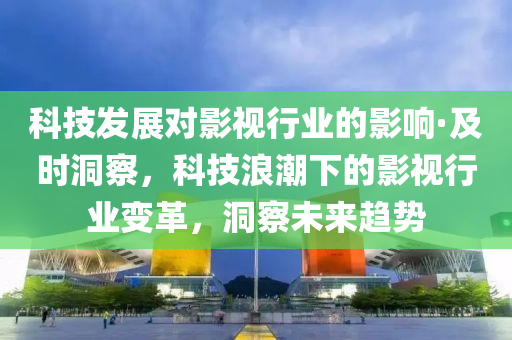 科技发展对影视行业的影响·及时洞察，科技浪潮下的影视行业变革，洞察未来趋势